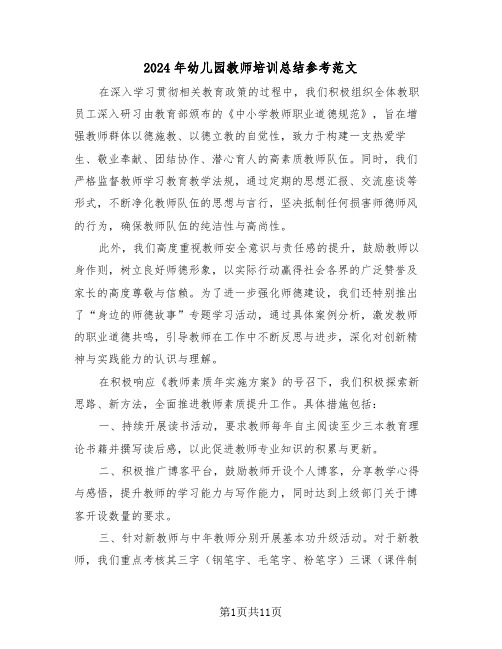 2024年幼儿园教师培训总结参考范文

在深入学习贯彻相关教育政策的过程中，我们积极组织全体教职员工深入研习由教育部颁布的《中小学教师职业道德规范》，旨在增强教师群体以德施教、以德立教的自觉性，致力于构建一支热爱学生、敬业奉献、团结协作、潜心育人的高素质教师队伍。同时，我们严格监督教师学习教育教学法规，通过定期的思想汇报、交流座谈等形式，不断净化教师队伍的思想与言行，坚决抵制任何损害师德师风的行为，确保教师队伍的纯洁性与高尚性。

此外，我们高度重视教师安全意识与责任感的提升，鼓励教师以身作则，树立良好师德形象，以实际行动赢得社会各界的广泛赞誉及家长的高度尊敬与信赖。为了进一步强化师德建设，我们还特别推出了“身边的师德故事”专题学习活动，通过具体案例分析，激发教师的职业道德共鸣，引导教师在工作中不断反思与进步，深化对创新精神与实践能力的认识与理解。

在积极响应《教师素质年实施方案》的号召下，我们积极探索新思路、新方法，全面推进教师素质提升工作。具体措施包括：

一、持续开展读书活动，要求教师每年自主阅读至少三本教育理论书籍并撰写读后感，以此促进教师专业知识的积累与更新。

二、积极推广博客平台，鼓励教师开设个人博客，分享教学心得与感悟，提升教师的学习能力与写作能力，同时达到上级部门关于博客开设数量的要求。

三、针对新教师与中年教师分别开展基本功升级活动。对于新教师，我们重点考核其三字（钢笔字、毛笔字、粉笔字）三课（课件制

第1页共11页